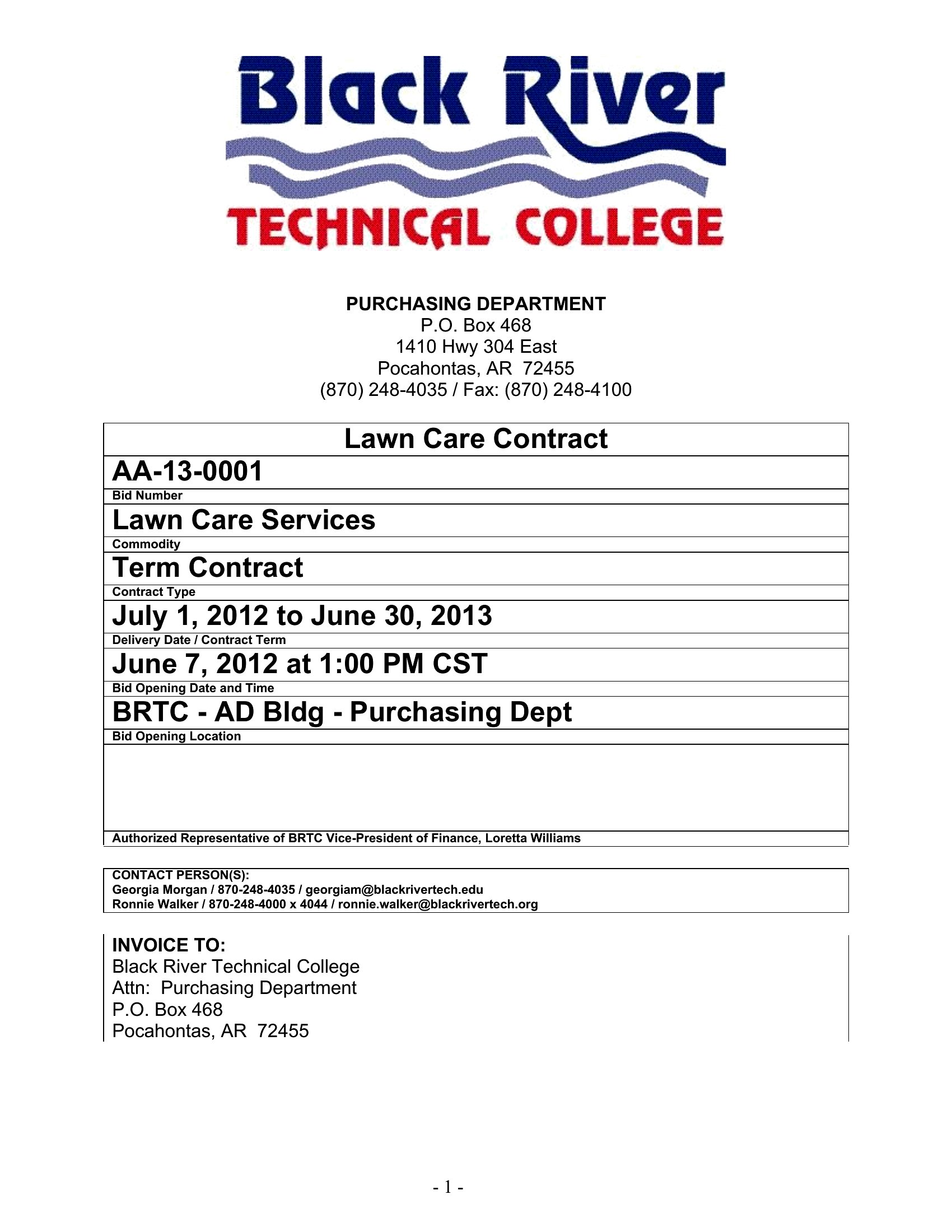 Black River
TECHNICAL COLLEGE

PURCHASING DEPARTMENT
P.O. Box 468
1410 Hwy 304 East
Pocahontas, AR 72455
(870) 248-4035 / Fax: (870) 248-4100

Lawn Care Contract

AA-13-0001
Bid Number

Lawn Care Services
Commodity

Term Contract
Contract Type

July 1, 2012 to June 30, 2013
Delivery Date / Contract Term

June 7, 2012 at 1:00 PM CST
Bid Opening Date and Time

BRTC - AD Bldg - Purchasing Dept
Bid Opening Location

Authorized Representative of BRTC Vice-President of Finance, Loretta Williams

CONTACT PERSON(S):
Georgia Morgan / 870-248-4035 / georgiam@blackrivertech.edu
Ronnie Walker / 870-248-4000 x 4044 / ronnie.walker@blackrivertech.org

INVOICE TO:
Black River Technical College
Attn: Purchasing Department
P.O. Box 468
Pocahontas, AR 72455

- 1 -